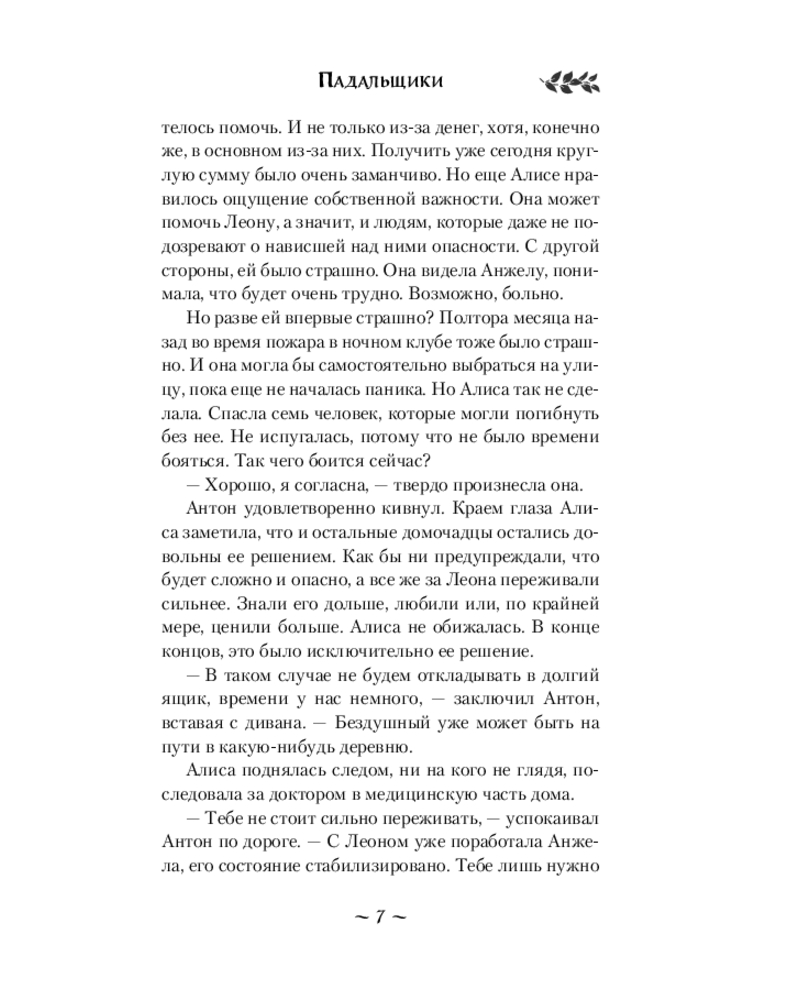 Падальщики

телось помочь. И не только из-за денег, хотя, конечно же, в основном из-за них. Получить уже сегодня круглую сумму было очень заманчиво. Но еще Алисе нравилось ощущение собственной важности. Она может помочь Леону, а значит, и людям, которые даже не подозревают о нависшей над ними опасности. С другой стороны, ей было страшно. Она видела Анжелу, понимала, что будет очень трудно. Возможно, больно.

Но разве ей впервые страшно? Полтора месяца назад во время пожара в ночном клубе тоже было страшно. И она могла бы самостоятельно выбраться на улицу, пока еще не началась паника. Но Алиса так не сделала. Спасла семь человек, которые могли погибнуть без нее. Не испугалась, потому что не было времени бояться. Так чего боится сейчас?

— Хорошо, я согласна, — твердо произнесла она.

Антон удовлетворенно кивнул. Краем глаза Алиса заметила, что и остальные домочадцы остались довольны ее решением. Как бы ни предупреждали, что будет сложно и опасно, а все же за Леона переживали сильнее. Знали его дольше, любили или, по крайней мере, ценили больше. Алиса не обижалась. В конце концов, это было исключительно ее решение.

— В таком случае не будем откладывать в долгий ящик, времени у нас немного, — заключил Антон, вставая с дивана. — Бездушный уже может быть на пути в какую-нибудь деревню.

Алиса поднялась следом, ни на кого не глядя, последовала за доктором в медицинскую часть дома.

— Тебе не стоит сильно переживать, — успокаивал Антон по дороге. — С Леоном уже поработала Анжела, его состояние стабилизировано. Тебе лишь нужно

~ 7 ~